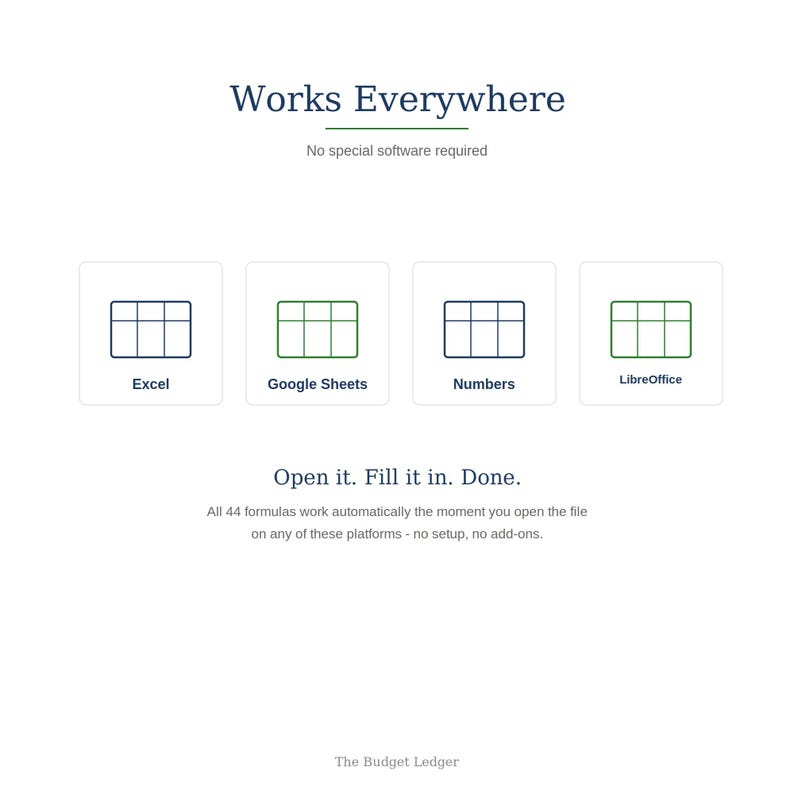 Works Everywhere

No special software required

Excel

Google Sheets

Numbers

LibreOffice

Open it. Fill it in. Done.

All 44 formulas work automatically the moment you open the file on any of these platforms - no setup, no add-ons.

The Budget Ledger